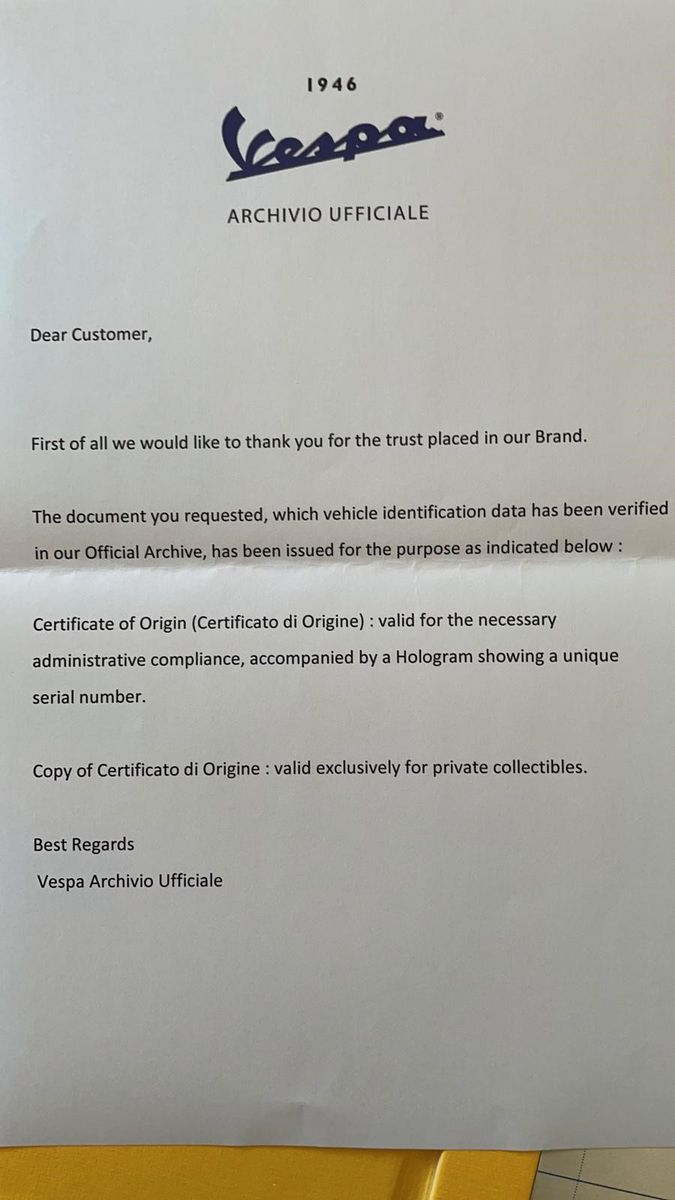 1946

Vespa®

ARCHIVIO UFFICIALE

Dear Customer,

First of all we would like to thank you for the trust placed in our Brand.

The document you requested, which vehicle identification data has been verified in our Official Archive, has been issued for the purpose as indicated below :

Certificate of Origin (Certificato di Origine) : valid for the necessary administrative compliance, accompanied by a Hologram showing a unique serial number.

Copy of Certificato di Origine : valid exclusively for private collectibles.

Best Regards
Vespa Archivio Ufficiale